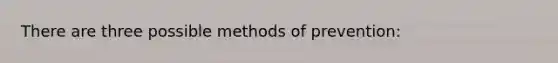 There are three possible methods of prevention: